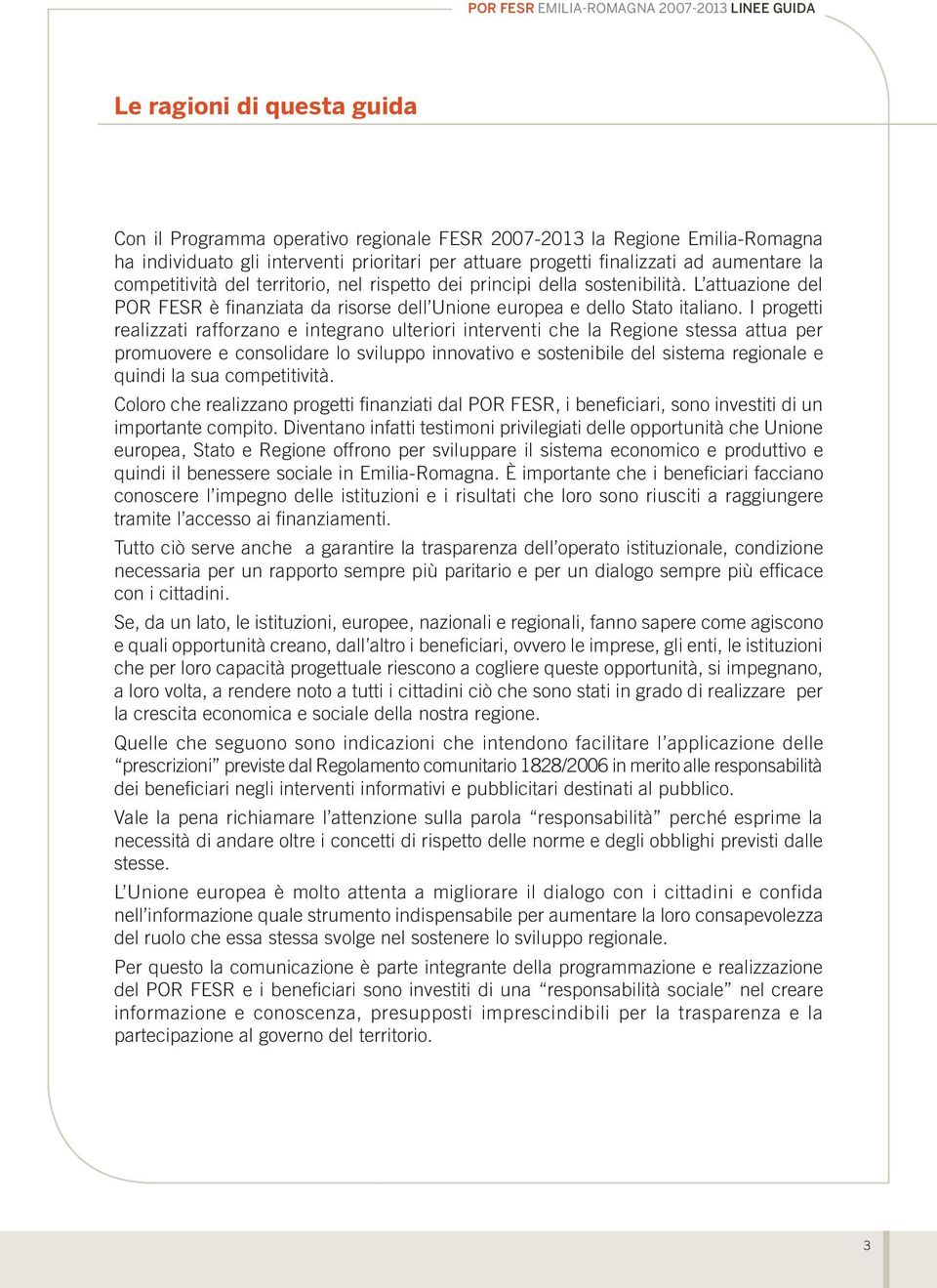 POR FESR EMILIA-ROMAGNA 2007-2013 LINEE GUIDA

Le ragioni di questa guida

Con il Programma operativo regionale FESR 2007-2013 la Regione Emilia-Romagna ha individuato gli interventi prioritari per attuare progetti finalizzati ad aumentare la competitività del territorio, nel rispetto dei principi della sostenibilità. L'attuazione del POR FESR è finanziata da risorse dell'Unione europea e dello Stato italiano. I progetti realizzati rafforzano e integrano ulteriori interventi che la Regione stessa attua per promuovere e consolidare lo sviluppo innovativo e sostenibile del sistema regionale e quindi la sua competitività.

Coloro che realizzano progetti finanziati dal POR FESR, i beneficiari, sono investiti di un importante compito. Diventano infatti testimoni privilegiati delle opportunità che Unione europea, Stato e Regione offrono per sviluppare il sistema economico e produttivo e quindi il benessere sociale in Emilia-Romagna. È importante che i beneficiari facciano conoscere l'impegno delle istituzioni e i risultati che loro sono riusciti a raggiungere tramite l'accesso ai finanziamenti.

Tutto ciò serve anche a garantire la trasparenza dell'operato istituzionale, condizione necessaria per un rapporto sempre più paritario e per un dialogo sempre più efficace con i cittadini.

Se, da un lato, le istituzioni, europee, nazionali e regionali, fanno sapere come agiscono e quali opportunità creano, dall'altro i beneficiari, ovvero le imprese, gli enti, le istituzioni che per loro capacità progettuale riescono a cogliere queste opportunità, si impegnano, a loro volta, a rendere noto a tutti i cittadini ciò che sono stati in grado di realizzare per la crescita economica e sociale della nostra regione.

Quelle che seguono sono indicazioni che intendono facilitare l'applicazione delle "prescrizioni" previste dal Regolamento comunitario 1828/2006 in merito alle responsabilità dei beneficiari negli interventi informativi e pubblicitari destinati al pubblico.

Vale la pena richiamare l'attenzione sulla parola "responsabilità" perché esprime la necessità di andare oltre i concetti di rispetto delle norme e degli obblighi previsti dalle stesse.

L'Unione europea è molto attenta a migliorare il dialogo con i cittadini e confida nell'informazione quale strumento indispensabile per aumentare la loro consapevolezza del ruolo che essa stessa svolge nel sostenere lo sviluppo regionale.

Per questo la comunicazione è parte integrante della programmazione e realizzazione del POR FESR e i beneficiari sono investiti di una "responsabilità sociale" nel creare informazione e conoscenza, presupposti imprescindibili per la trasparenza e la partecipazione al governo del territorio.

3